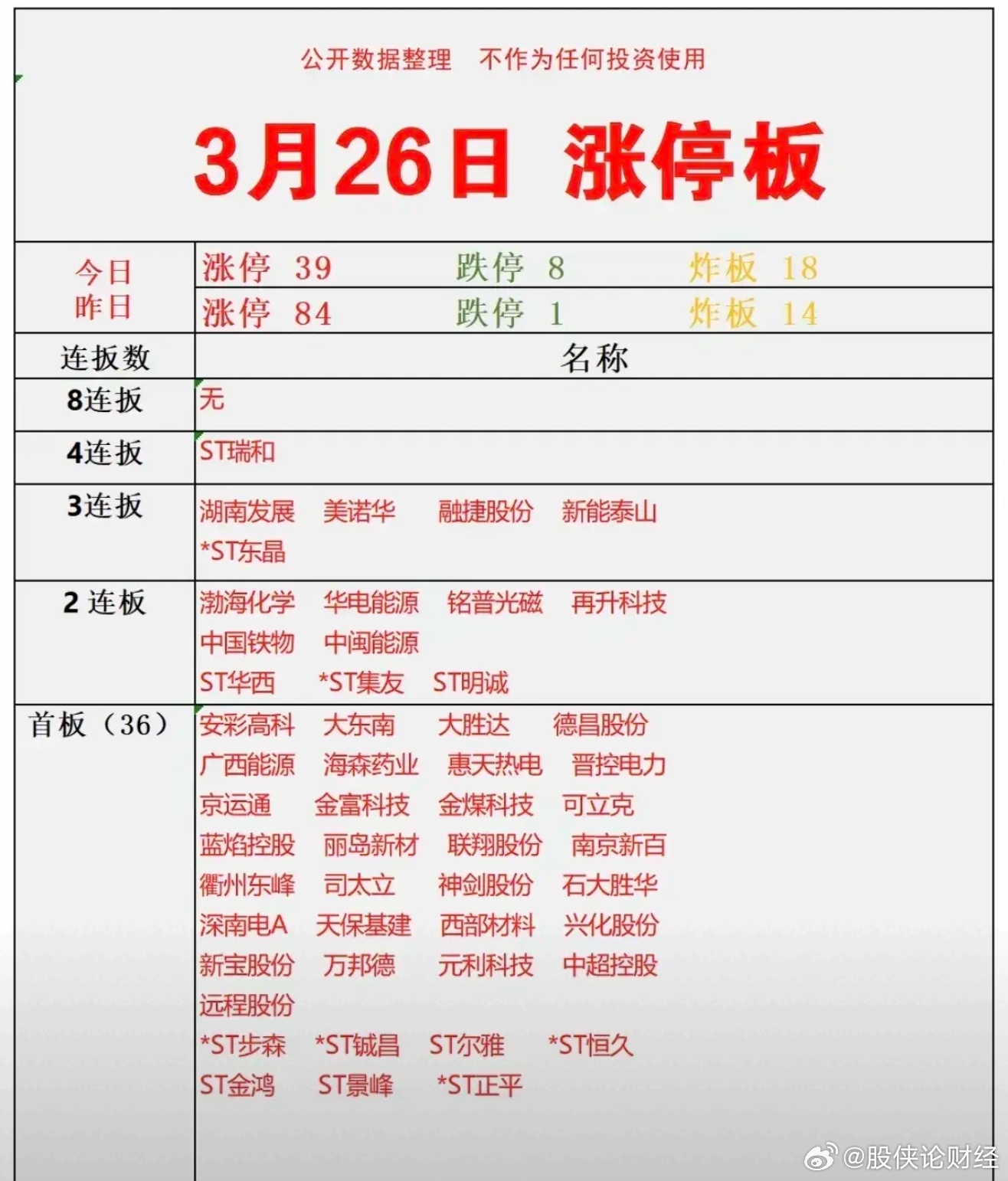 公开数据整理　不作为任何投资使用

3月26日 涨停板

| 今日 | 涨停 39　跌停 8　炸板 18 |
|---|---|
| 昨日 | 涨停 84　跌停 1　炸板 14 |
| 连扳数 | 名称 |
| 8连扳 | 无 |
| 4连扳 | ST瑞和 |
| 3连扳 | 湖南发展　美诺华　融捷股份　新能泰山　*ST东晶 |
| 2 连板 | 渤海化学　华电能源　铭普光磁　再升科技　中国铁物　中闽能源　ST华西　*ST集友　ST明诚 |
| 首板（36） | 安彩高科　大东南　大胜达　德昌股份　广西能源　海森药业　惠天热电　晋控电力　京运通　金富科技　金煤科技　可立克　蓝焰控股　丽岛新材　联翔股份　南京新百　衢州东峰　司太立　神剑股份　石大胜华　深南电A　天保基建　西部材料　兴化股份　新宝股份　万邦德　元利科技　中超控股　远程股份　*ST步森　*ST铖昌　ST尔雅　*ST恒久　ST金鸿　ST景峰　*ST正平 |

@股侠论财经